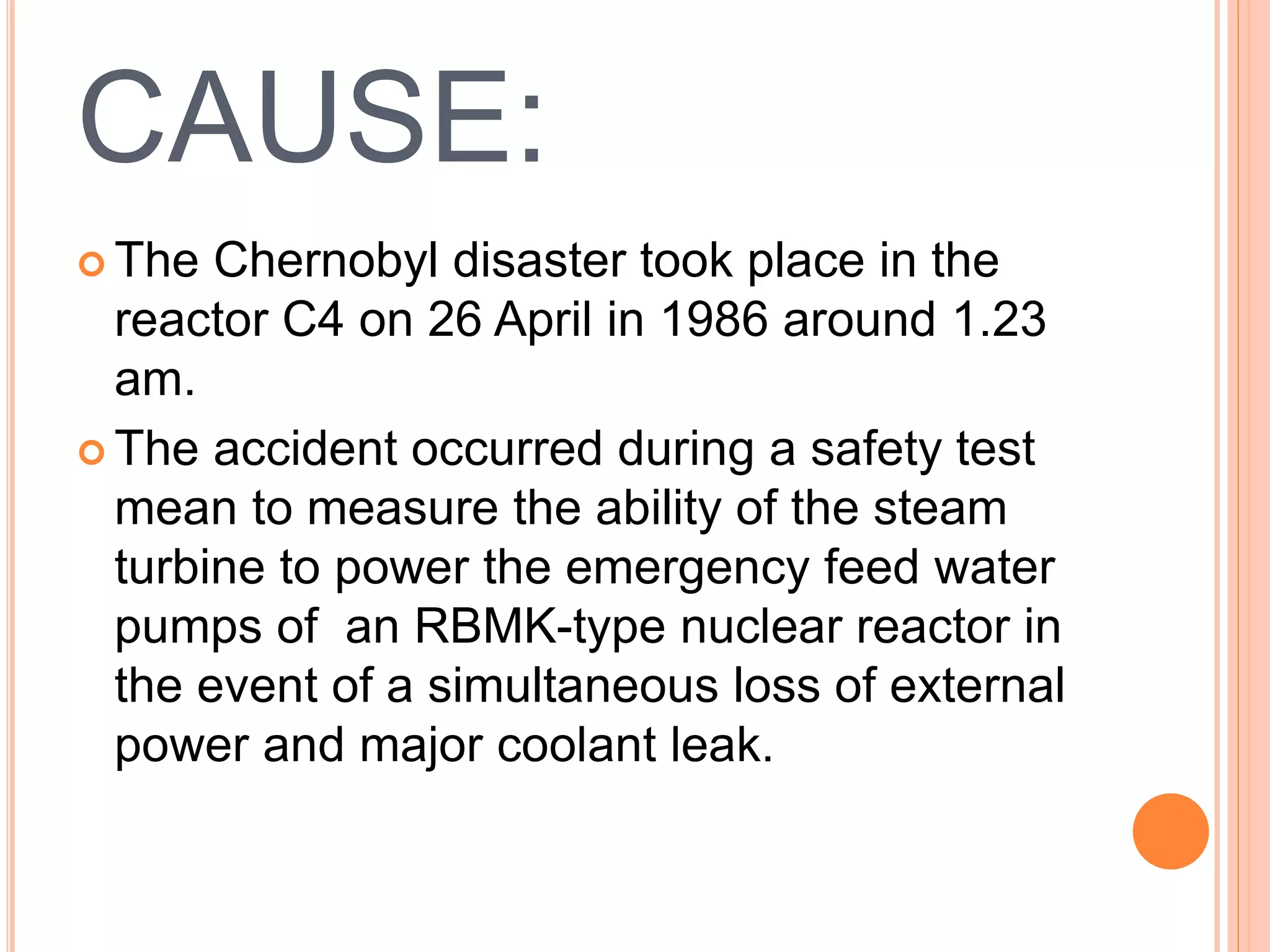 CAUSE:

The Chernobyl disaster took place in the reactor C4 on 26 April in 1986 around 1.23 am.

The accident occurred during a safety test mean to measure the ability of the steam turbine to power the emergency feed water pumps of  an RBMK-type nuclear reactor in the event of a simultaneous loss of external power and major coolant leak.